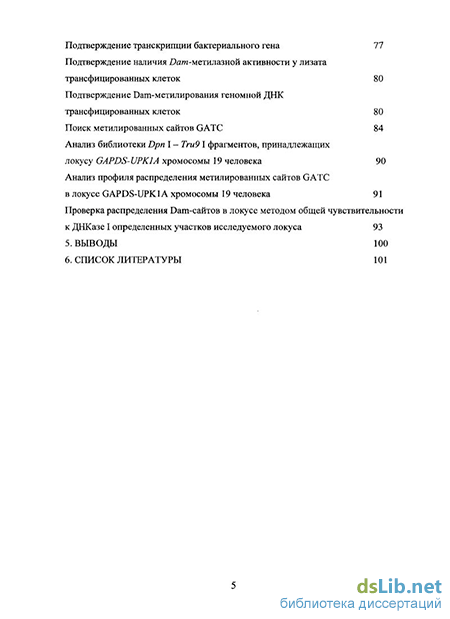 Подтверждение транскрипции бактериального гена 77

Подтверждение наличия Dam-метилазной активности у лизата трансфицированных клеток 80

Подтверждение Dam-метилирования геномной ДНК трансфицированных клеток 80

Поиск метилированных сайтов GATC 84

Анализ библиотеки Dpn I – Tru9 I фрагментов, принадлежащих локусу GAPDS-UPK1A хромосомы 19 человека 90

Анализ профиля распределения метилированных сайтов GATC в локусе GAPDS-UPK1A хромосомы 19 человека 91

Проверка распределения Dam-сайтов в локусе методом общей чувствительности к ДНКазе I определенных участков исследуемого локуса 93

5. ВЫВОДЫ 100

6. СПИСОК ЛИТЕРАТУРЫ 101

5

dsLib.net
библиотека диссертаций